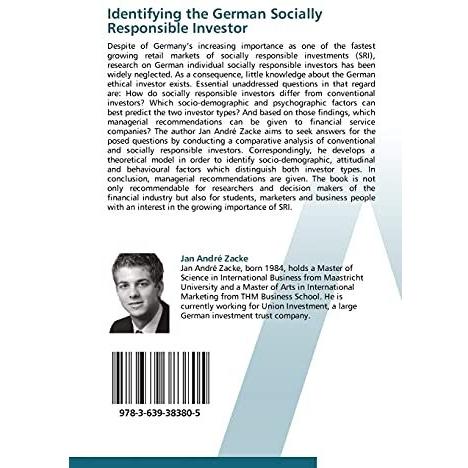 Identifying the German Socially Responsible Investor

Despite of Germany's increasing importance as one of the fastest growing retail markets of socially responsible investments (SRI), research on German individual socially responsible investors has been widely neglected. As a consequence, little knowledge about the German ethical investor exists. Essential unaddressed questions in that regard are: How do socially responsible investors differ from conventional investors? Which socio-demographic and psychographic factors can best predict the two investor types? And based on those findings, which managerial recommendations can be given to financial service companies? The author Jan André Zacke aims to seek answers for the posed questions by conducting a comparative analysis of conventional and socially responsible investors. Correspondingly, he develops a theoretical model in order to identify socio-demographic, attitudinal and behavioural factors which distinguish both investor types. In conclusion, managerial recommendations are given. The book is not only recommendable for researchers and decision makers of the financial industry but also for students, marketers and business people with an interest in the growing importance of SRI.

Jan André Zacke
Jan André Zacke, born 1984, holds a Master of Science in International Business from Maastricht University and a Master of Arts in International Marketing from THM Business School. He is currently working for Union Investment, a large German investment trust company.

978-3-639-38380-5